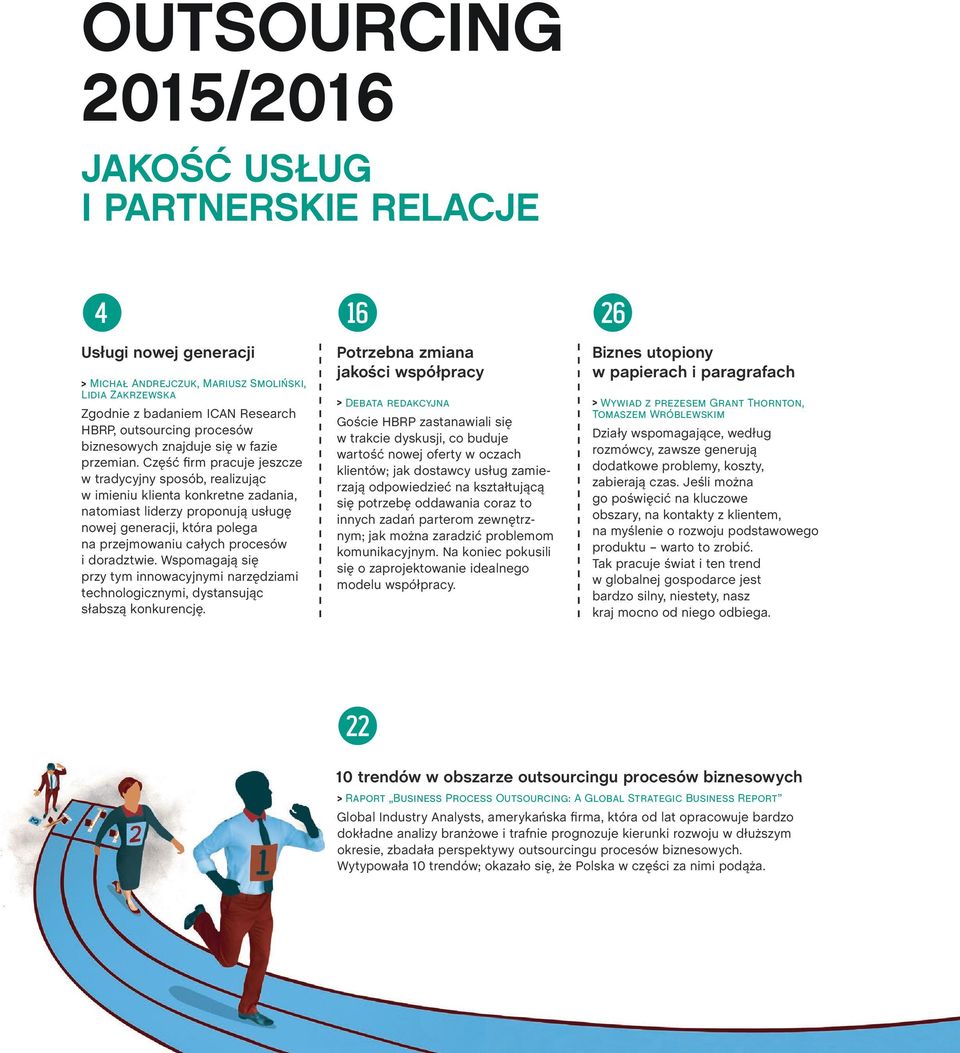 OUTSOURCING 2015/2016

JAKOŚĆ USŁUG I PARTNERSKIE RELACJE

4

Usługi nowej generacji

> Michał Andrejczuk, Mariusz Smoliński, Lidia Zakrzewska

Zgodnie z badaniem ICAN Research HBRP, outsourcing procesów biznesowych znajduje się w fazie przemian. Część firm pracuje jeszcze w tradycyjny sposób, realizując w imieniu klienta konkretne zadania, natomiast liderzy proponują usługę nowej generacji, która polega na przejmowaniu całych procesów i doradztwie. Wspomagają się przy tym innowacyjnymi narzędziami technologicznymi, dystansując słabszą konkurencję.

16

Potrzebna zmiana jakości współpracy

> Debata redakcyjna

Goście HBRP zastanawiali się w trakcie dyskusji, co buduje wartość nowej oferty w oczach klientów; jak dostawcy usług zamierzają odpowiedzieć na kształtującą się potrzebę oddawania coraz to innych zadań parterom zewnętrznym; jak można zaradzić problemom komunikacyjnym. Na koniec pokusili się o zaprojektowanie idealnego modelu współpracy.

26

Biznes utopiony w papierach i paragrafach

> Wywiad z prezesem Grant Thornton, Tomaszem Wróblewskim

Działy wspomagające, według rozmówcy, zawsze generują dodatkowe problemy, koszty, zabierają czas. Jeśli można go poświęcić na kluczowe obszary, na kontakty z klientem, na myślenie o rozwoju podstawowego produktu – warto to zrobić. Tak pracuje świat i ten trend w globalnej gospodarce jest bardzo silny, niestety, nasz kraj mocno od niego odbiega.

22

10 trendów w obszarze outsourcingu procesów biznesowych

> Raport „Business Process Outsourcing: A Global Strategic Business Report”

Global Industry Analysts, amerykańska firma, która od lat opracowuje bardzo dokładne analizy branżowe i trafnie prognozuje kierunki rozwoju w dłuższym okresie, zbadała perspektywy outsourcingu procesów biznesowych. Wytypowała 10 trendów; okazało się, że Polska w części za nimi podąża.

2

1